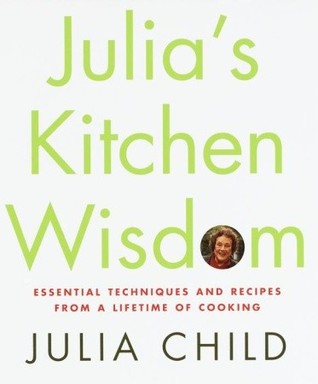 Julia's Kitchen Wisdom

ESSENTIAL TECHNIQUES AND RECIPES FROM A LIFETIME OF COOKING

JULIA CHILD